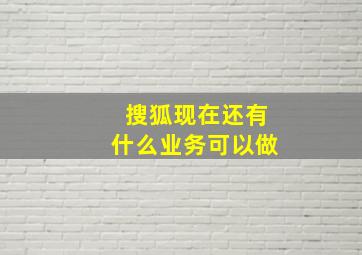 搜狐现在还有
什么业务可以做